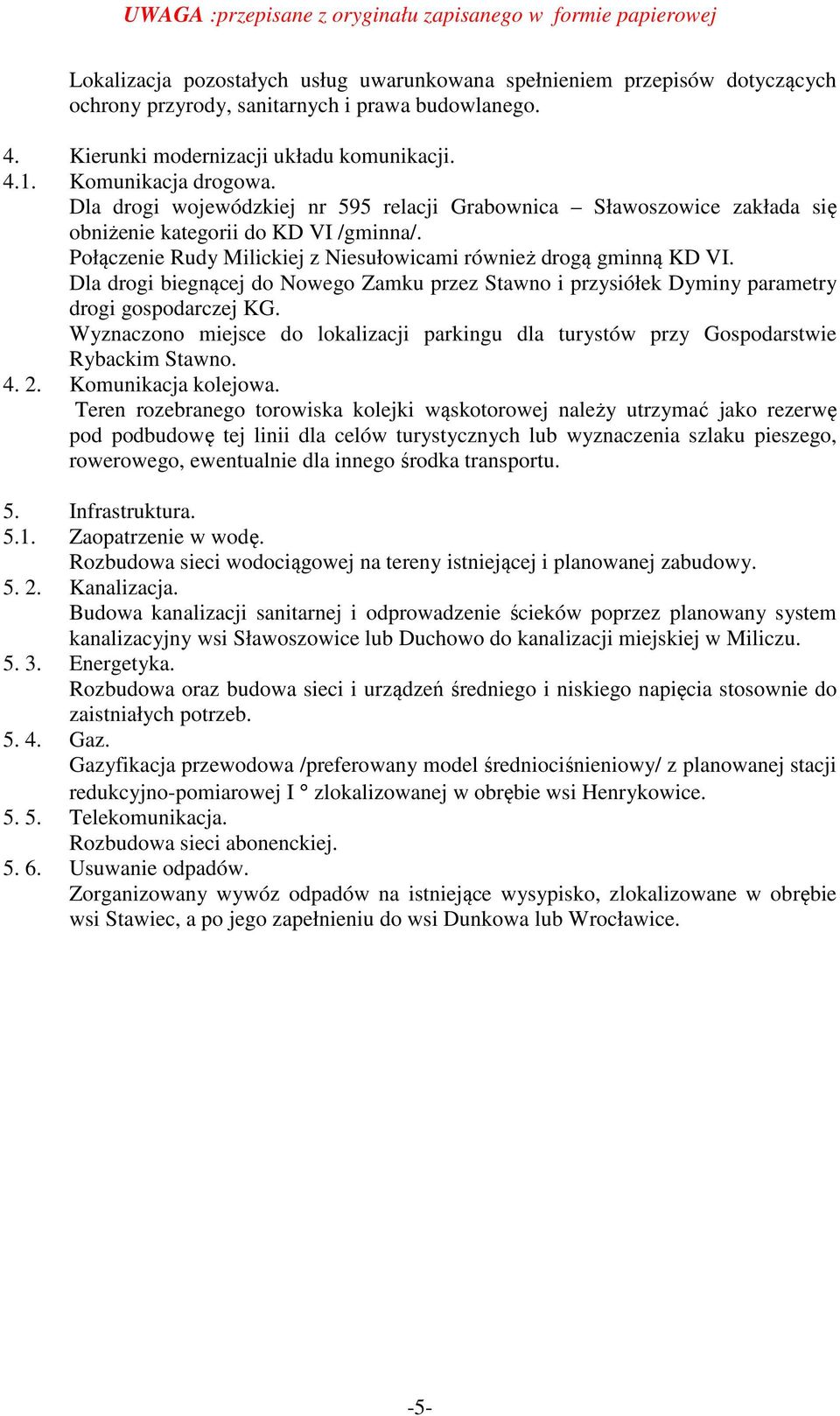 UWAGA :przepisane z oryginału zapisanego w formie papierowej

Lokalizacja pozostałych usług uwarunkowana spełnieniem przepisów dotyczących ochrony przyrody, sanitarnych i prawa budowlanego.

4. Kierunki modernizacji układu komunikacji.
4.1. Komunikacja drogowa.
Dla drogi wojewódzkiej nr 595 relacji Grabownica – Sławoszowice zakłada się obniżenie kategorii do KD VI /gminna/.
Połączenie Rudy Milickiej z Niesułowicami również drogą gminną KD VI.
Dla drogi biegnącej do Nowego Zamku przez Stawno i przysiółek Dyminy parametry drogi gospodarczej KG.
Wyznaczono miejsce do lokalizacji parkingu dla turystów przy Gospodarstwie Rybackim Stawno.
4. 2. Komunikacja kolejowa.
Teren rozebranego torowiska kolejki wąskotorowej należy utrzymać jako rezerwę pod podbudowę tej linii dla celów turystycznych lub wyznaczenia szlaku pieszego, rowerowego, ewentualnie dla innego środka transportu.

5. Infrastruktura.
5.1. Zaopatrzenie w wodę.
Rozbudowa sieci wodociągowej na tereny istniejącej i planowanej zabudowy.
5. 2. Kanalizacja.
Budowa kanalizacji sanitarnej i odprowadzenie ścieków poprzez planowany system kanalizacyjny wsi Sławoszowice lub Duchowo do kanalizacji miejskiej w Miliczu.
5. 3. Energetyka.
Rozbudowa oraz budowa sieci i urządzeń średniego i niskiego napięcia stosownie do zaistniałych potrzeb.
5. 4. Gaz.
Gazyfikacja przewodowa /preferowany model średniociśnieniowy/ z planowanej stacji redukcyjno-pomiarowej I ° zlokalizowanej w obrębie wsi Henrykowice.
5. 5. Telekomunikacja.
Rozbudowa sieci abonenckiej.
5. 6. Usuwanie odpadów.
Zorganizowany wywóz odpadów na istniejące wysypisko, zlokalizowane w obrębie wsi Stawiec, a po jego zapełnieniu do wsi Dunkowa lub Wrocławice.

-5-